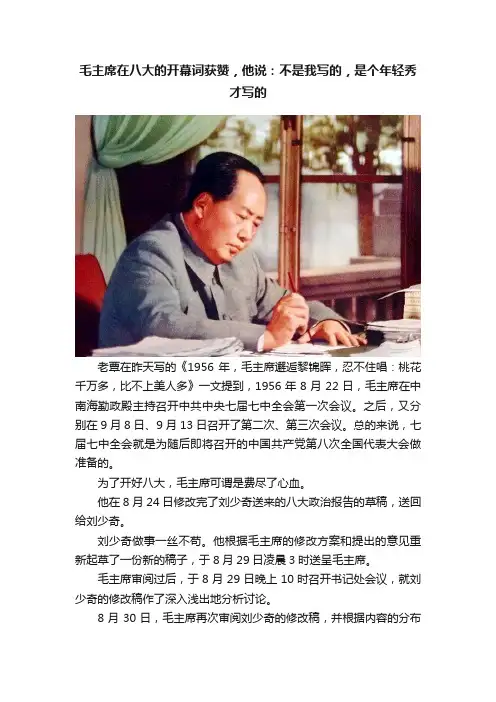 毛主席在八大的开幕词获赞，他说：不是我写的，是个年轻秀才写的

老覃在昨天写的《1956年，毛主席邂逅黎锦晖，忍不住唱：桃花千万多，比不上美人多》一文提到，1956年8月22日，毛主席在中南海勤政殿主持召开中共中央七届七中全会第一次会议。之后，又分别在9月8日、9月13日召开了第二次、第三次会议。总的来说，七届七中全会就是为随后即将召开的中国共产党第八次全国代表大会做准备的。

为了开好八大，毛主席可谓是费尽了心血。

他在8月24日修改完了刘少奇送来的八大政治报告的草稿，送回给刘少奇。

刘少奇做事一丝不苟。他根据毛主席的修改方案和提出的意见重新起草了一份新的稿子，于8月29日凌晨3时送呈毛主席。

毛主席审阅过后，于8月29日晚上10时召开书记处会议，就刘少奇的修改稿作了深入浅出地分析讨论。

8月30日，毛主席再次审阅刘少奇的修改稿，并根据内容的分布